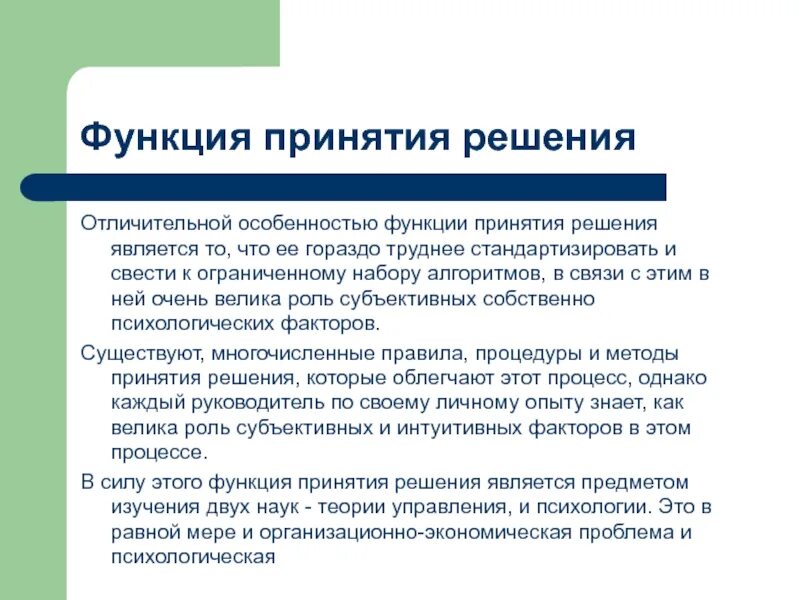 Функция принятия решения

Отличительной особенностью функции принятия решения является то, что ее гораздо труднее стандартизировать и свести к ограниченному набору алгоритмов, в связи с этим в ней очень велика роль субъективных собственно психологических факторов.

Существуют, многочисленные правила, процедуры и методы принятия решения, которые облегчают этот процесс, однако каждый руководитель по своему личному опыту знает, как велика роль субъективных и интуитивных факторов в этом процессе.

В силу этого функция принятия решения является предметом изучения двух наук - теории управления, и психологии. Это в равной мере и организационно-экономическая проблема и психологическая